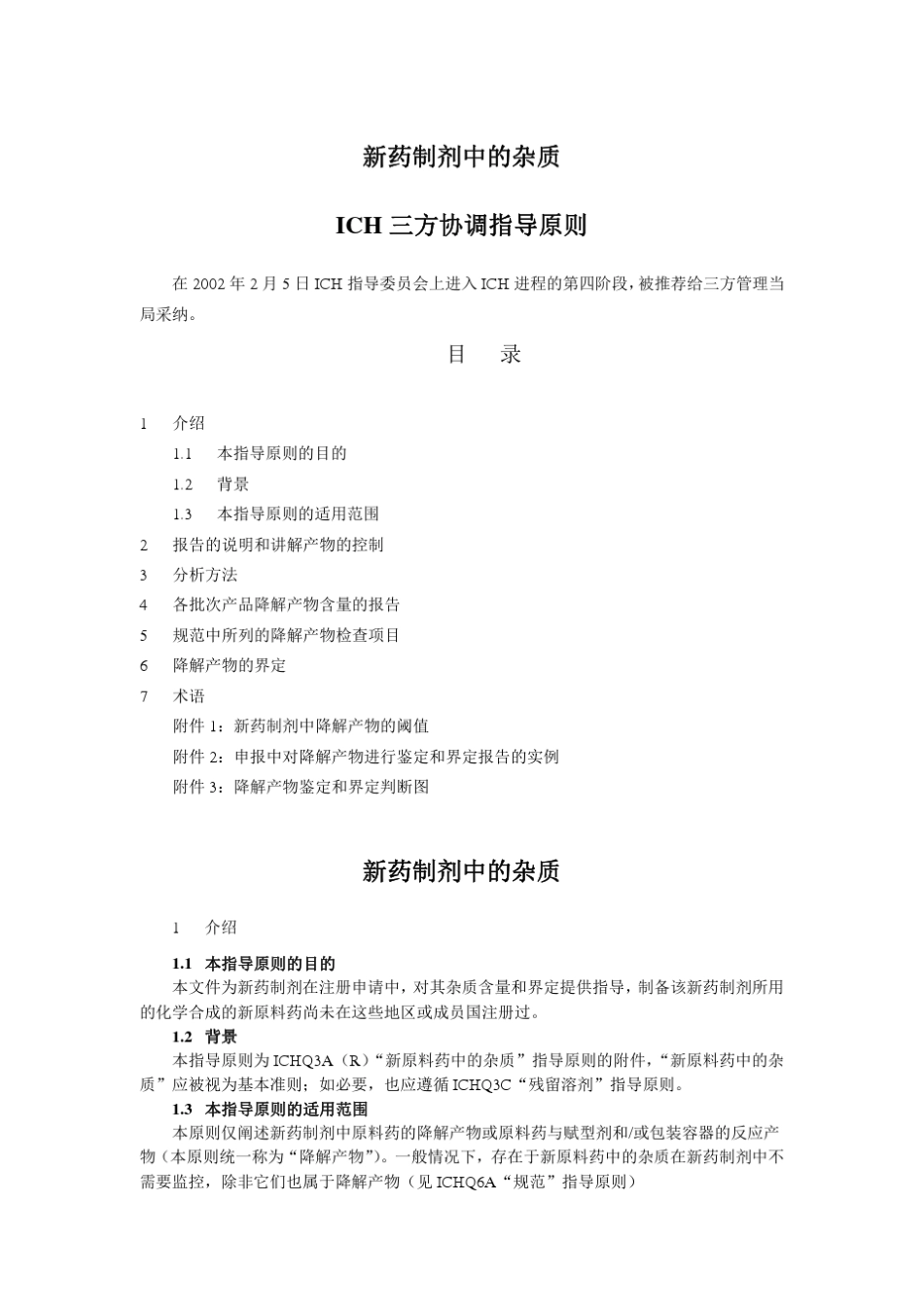 新药制剂中的杂质

ICH 三方协调指导原则

在 2002 年 2 月 5 日 ICH 指导委员会上进入 ICH 进程的第四阶段，被推荐给三方管理当局采纳。

目　录

1　介绍
1.1　本指导原则的目的
1.2　背景
1.3　本指导原则的适用范围
2　报告的说明和讲解产物的控制
3　分析方法
4　各批次产品降解产物含量的报告
5　规范中所列的降解产物检查项目
6　降解产物的界定
7　术语
附件 1：新药制剂中降解产物的阈值
附件 2：申报中对降解产物进行鉴定和界定报告的实例
附件 3：降解产物鉴定和界定判断图

新药制剂中的杂质

1　介绍

1.1　本指导原则的目的
本文件为新药制剂在注册申请中，对其杂质含量和界定提供指导，制备该新药制剂所用的化学合成的新原料药尚未在这些地区或成员国注册过。

1.2　背景
本指导原则为 ICHQ3A（R）“新原料药中的杂质”指导原则的附件，“新原料药中的杂质”应被视为基本准则；如必要，也应遵循 ICHQ3C“残留溶剂”指导原则。

1.3　本指导原则的适用范围
本原则仅阐述新药制剂中原料药的降解产物或原料药与赋型剂和/或包装容器的反应产物（本原则统一称为“降解产物”）。一般情况下，存在于新原料药中的杂质在新药制剂中不需要监控，除非它们也属于降解产物（见 ICHQ6A“规范”指导原则）